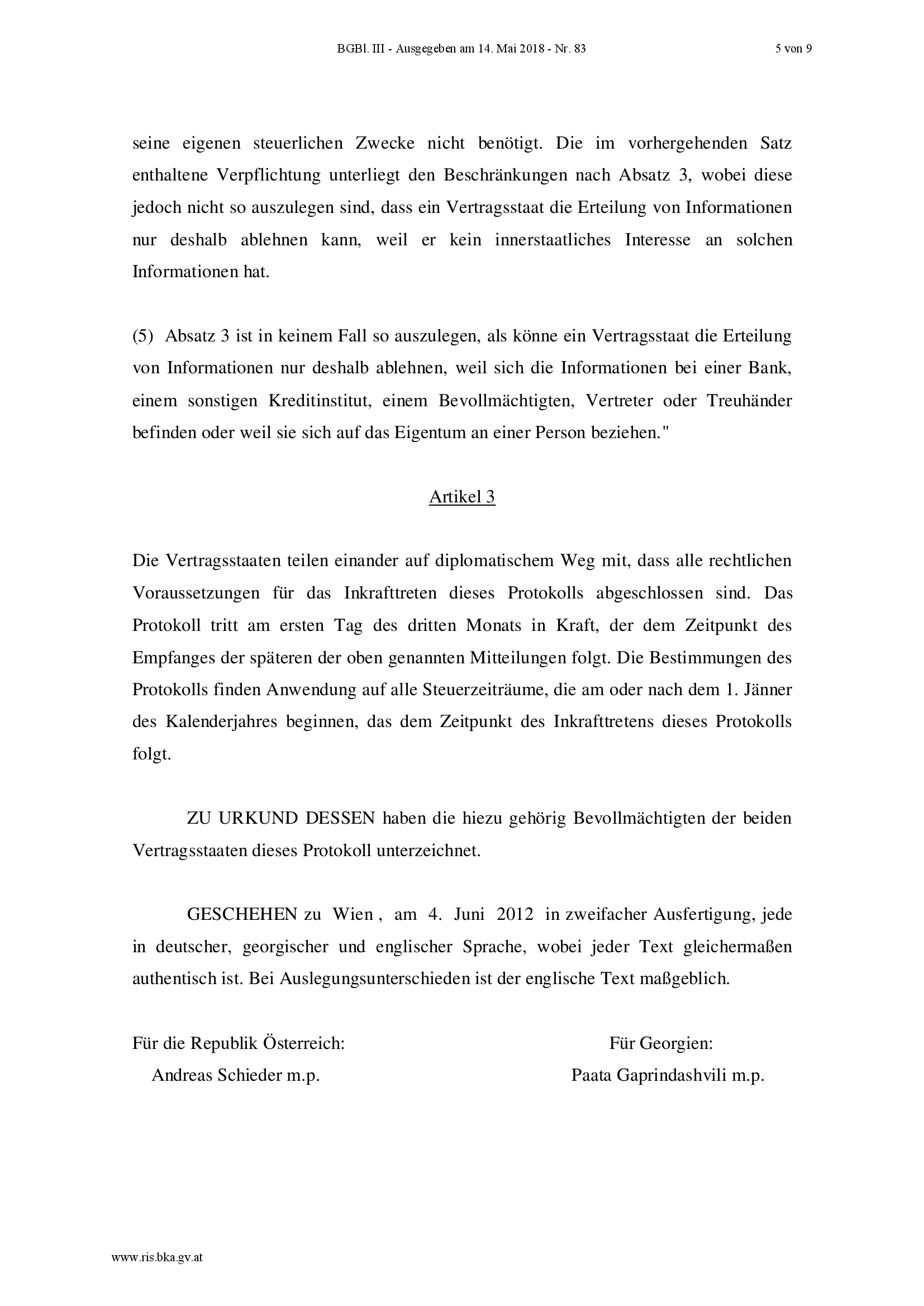 BGBl. III - Ausgegeben am 14. Mai 2018 - Nr. 83

5 von 9

seine eigenen steuerlichen Zwecke nicht benötigt. Die im vorhergehenden Satz enthaltene Verpflichtung unterliegt den Beschränkungen nach Absatz 3, wobei diese jedoch nicht so auszulegen sind, dass ein Vertragsstaat die Erteilung von Informationen nur deshalb ablehnen kann, weil er kein innerstaatliches Interesse an solchen Informationen hat.

(5) Absatz 3 ist in keinem Fall so auszulegen, als könne ein Vertragsstaat die Erteilung von Informationen nur deshalb ablehnen, weil sich die Informationen bei einer Bank, einem sonstigen Kreditinstitut, einem Bevollmächtigten, Vertreter oder Treuhänder befinden oder weil sie sich auf das Eigentum an einer Person beziehen."

Artikel 3

Die Vertragsstaaten teilen einander auf diplomatischem Weg mit, dass alle rechtlichen Voraussetzungen für das Inkrafttreten dieses Protokolls abgeschlossen sind. Das Protokoll tritt am ersten Tag des dritten Monats in Kraft, der dem Zeitpunkt des Empfanges der späteren der oben genannten Mitteilungen folgt. Die Bestimmungen des Protokolls finden Anwendung auf alle Steuerzeiträume, die am oder nach dem 1. Jänner des Kalenderjahres beginnen, das dem Zeitpunkt des Inkrafttretens dieses Protokolls folgt.

ZU URKUND DESSEN haben die hiezu gehörig Bevollmächtigten der beiden Vertragsstaaten dieses Protokoll unterzeichnet.

GESCHEHEN zu Wien , am 4. Juni 2012 in zweifacher Ausfertigung, jede in deutscher, georgischer und englischer Sprache, wobei jeder Text gleichermaßen authentisch ist. Bei Auslegungsunterschieden ist der englische Text maßgeblich.

Für die Republik Österreich:
Andreas Schieder m.p.

Für Georgien:
Paata Gaprindashvili m.p.

www.ris.bka.gv.at